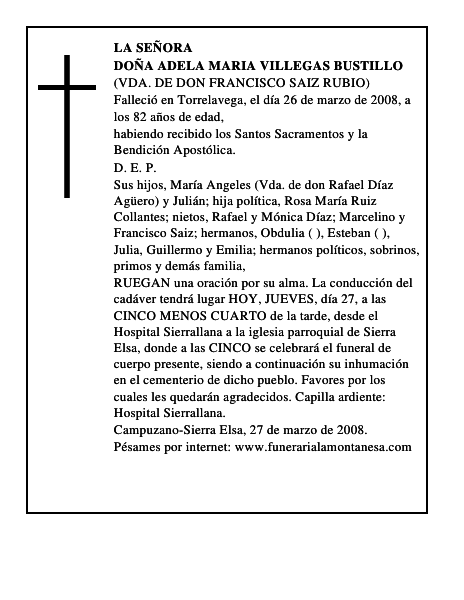 LA SEÑORA
DOÑA ADELA MARIA VILLEGAS BUSTILLO
(VDA. DE DON FRANCISCO SAIZ RUBIO)
Falleció en Torrelavega, el día 26 de marzo de 2008, a los 82 años de edad,
habiendo recibido los Santos Sacramentos y la Bendición Apostólica.
D. E. P.
Sus hijos, María Angeles (Vda. de don Rafael Díaz Agüero) y Julián; hija política, Rosa María Ruiz Collantes; nietos, Rafael y Mónica Díaz; Marcelino y Francisco Saiz; hermanos, Obdulia ( ), Esteban ( ), Julia, Guillermo y Emilia; hermanos políticos, sobrinos, primos y demás familia,
RUEGAN una oración por su alma. La conducción del cadáver tendrá lugar HOY, JUEVES, día 27, a las CINCO MENOS CUARTO de la tarde, desde el Hospital Sierrallana a la iglesia parroquial de Sierra Elsa, donde a las CINCO se celebrará el funeral de cuerpo presente, siendo a continuación su inhumación en el cementerio de dicho pueblo. Favores por los cuales les quedarán agradecidos. Capilla ardiente: Hospital Sierrallana.
Campuzano-Sierra Elsa, 27 de marzo de 2008.
Pésames por internet: www.funerarialamontanesa.com